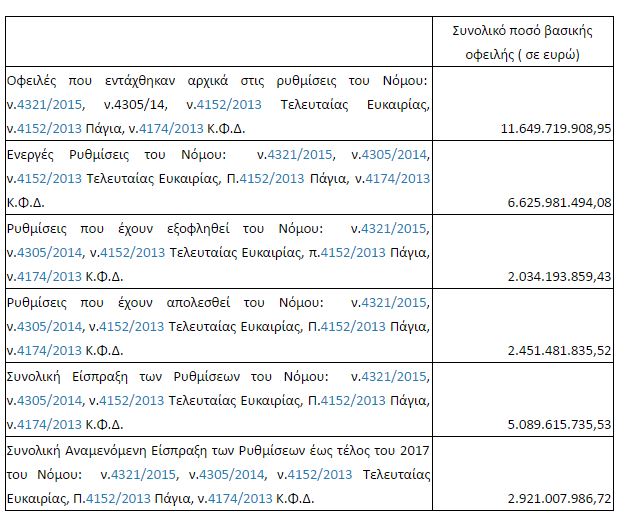 | | Συνολικό ποσό βασικής οφειλής ( σε ευρώ) |
|---|---|
| Οφειλές που εντάχθηκαν αρχικά στις ρυθμίσεις του Νόμου: ν.4321/2015, ν.4305/14, ν.4152/2013 Τελευταίας Ευκαιρίας, ν.4152/2013 Πάγια, ν.4174/2013 Κ.Φ.Δ. | 11.649.719.908,95 |
| Ενεργές Ρυθμίσεις του Νόμου: ν.4321/2015, ν.4305/2014, ν.4152/2013 Τελευταίας Ευκαιρίας, Π.4152/2013 Πάγια, ν.4174/2013 Κ.Φ.Δ. | 6.625.981.494,08 |
| Ρυθμίσεις που έχουν εξοφληθεί του Νόμου: ν.4321/2015, ν.4305/2014, ν.4152/2013 Τελευταίας Ευκαιρίας, π.4152/2013 Πάγια, ν.4174/2013 Κ.Φ.Δ. | 2.034.193.859,43 |
| Ρυθμίσεις που έχουν απολεσθεί του Νόμου: ν.4321/2015, ν.4305/2014, ν.4152/2013 Τελευταίας Ευκαιρίας, Π.4152/2013 Πάγια, ν.4174/2013 Κ.Φ.Δ. | 2.451.481.835,52 |
| Συνολική Είσπραξη των Ρυθμίσεων του Νόμου: ν.4321/2015, ν.4305/2014, ν.4152/2013 Τελευταίας Ευκαιρίας, Π.4152/2013 Πάγια, ν.4174/2013 Κ.Φ.Δ. | 5.089.615.735,53 |
| Συνολική Αναμενόμενη Είσπραξη των Ρυθμίσεων έως τέλος του 2017 του Νόμου: ν.4321/2015, ν.4305/2014, ν.4152/2013 Τελευταίας Ευκαιρίας, Π.4152/2013 Πάγια, ν.4174/2013 Κ.Φ.Δ. | 2.921.007.986,72 |